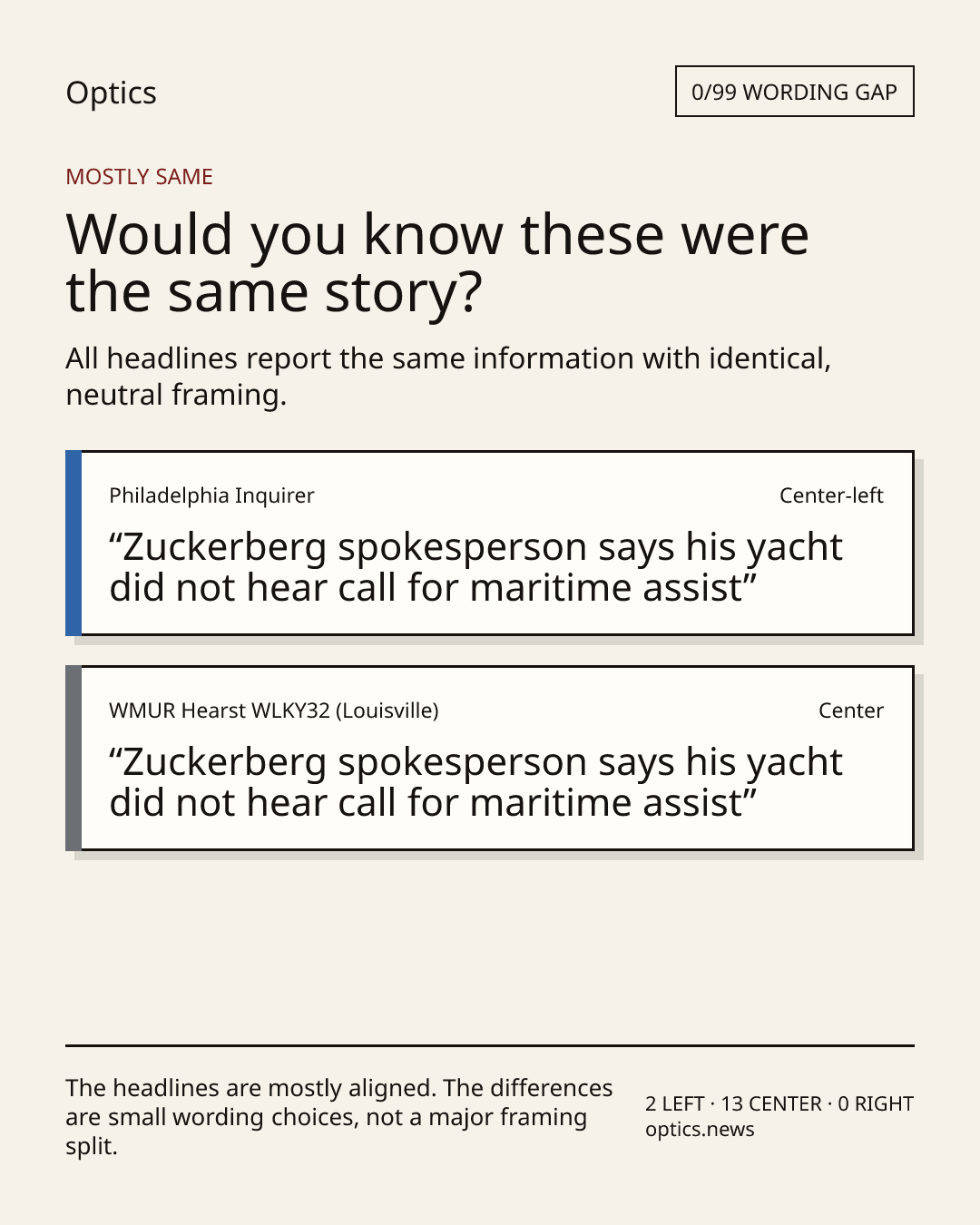 Optics

0/99 WORDING GAP

MOSTLY SAME

Would you know these were the same story?

All headlines report the same information with identical, neutral framing.

Philadelphia Inquirer

Center-left

“Zuckerberg spokesperson says his yacht did not hear call for maritime assist”

WMUR Hearst WLKY32 (Louisville)

Center

“Zuckerberg spokesperson says his yacht did not hear call for maritime assist”

The headlines are mostly aligned. The differences are small wording choices, not a major framing split.

2 LEFT · 13 CENTER · 0 RIGHT
optics.news